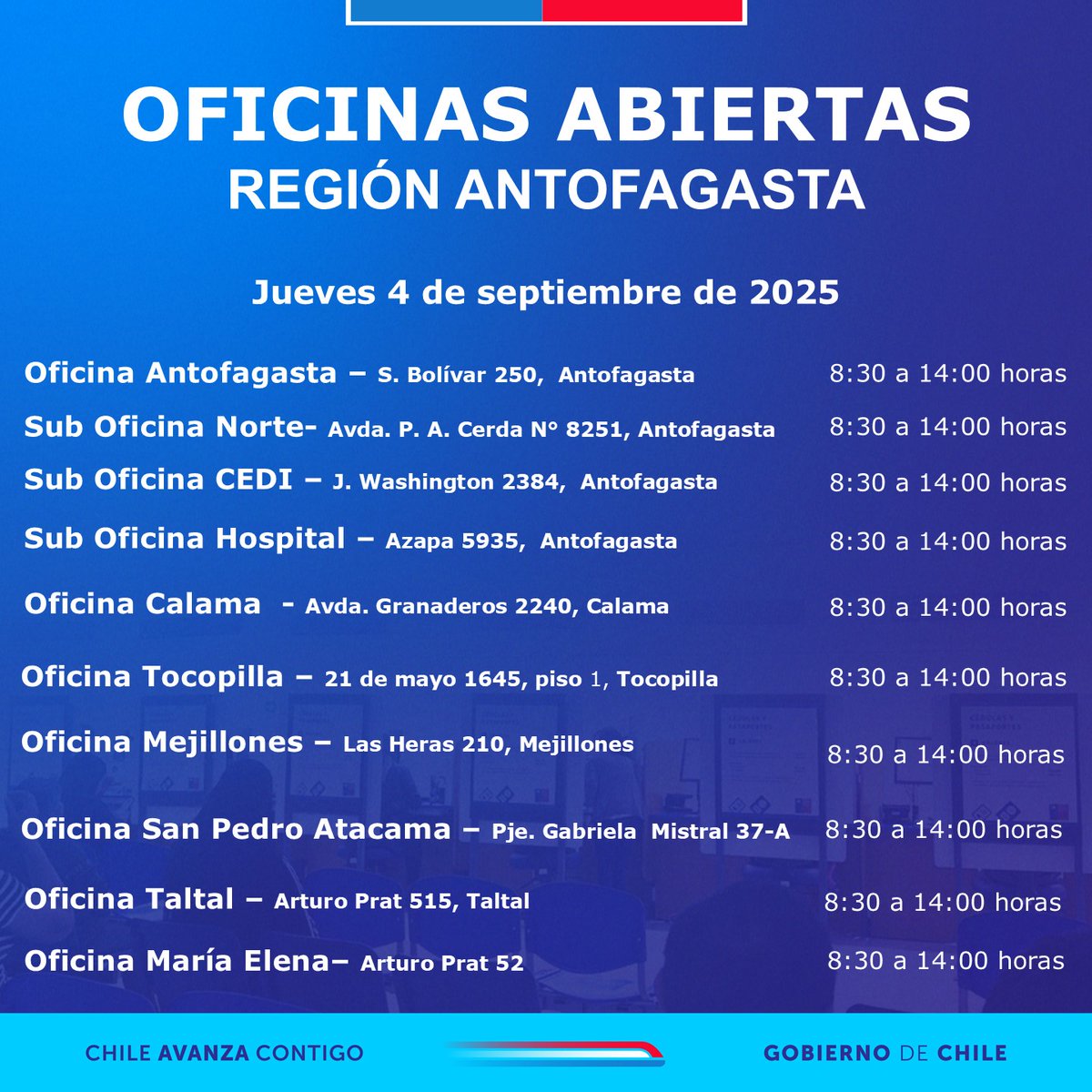 OFICINAS ABIERTAS
REGIÓN ANTOFAGASTA

Jueves 4 de septiembre de 2025

Oficina Antofagasta – S. Bolívar 250, Antofagasta 8:30 a 14:00 horas
Sub Oficina Norte- Avda. P. A. Cerda N° 8251, Antofagasta 8:30 a 14:00 horas
Sub Oficina CEDI – J. Washington 2384, Antofagasta 8:30 a 14:00 horas
Sub Oficina Hospital – Azapa 5935, Antofagasta 8:30 a 14:00 horas
Oficina Calama - Avda. Granaderos 2240, Calama 8:30 a 14:00 horas
Oficina Tocopilla – 21 de mayo 1645, piso 1, Tocopilla 8:30 a 14:00 horas
Oficina Mejillones – Las Heras 210, Mejillones 8:30 a 14:00 horas
Oficina San Pedro Atacama – Pje. Gabriela Mistral 37-A 8:30 a 14:00 horas
Oficina Taltal – Arturo Prat 515, Taltal 8:30 a 14:00 horas
Oficina María Elena– Arturo Prat 52 8:30 a 14:00 horas

CHILE AVANZA CONTIGO
GOBIERNO DE CHILE